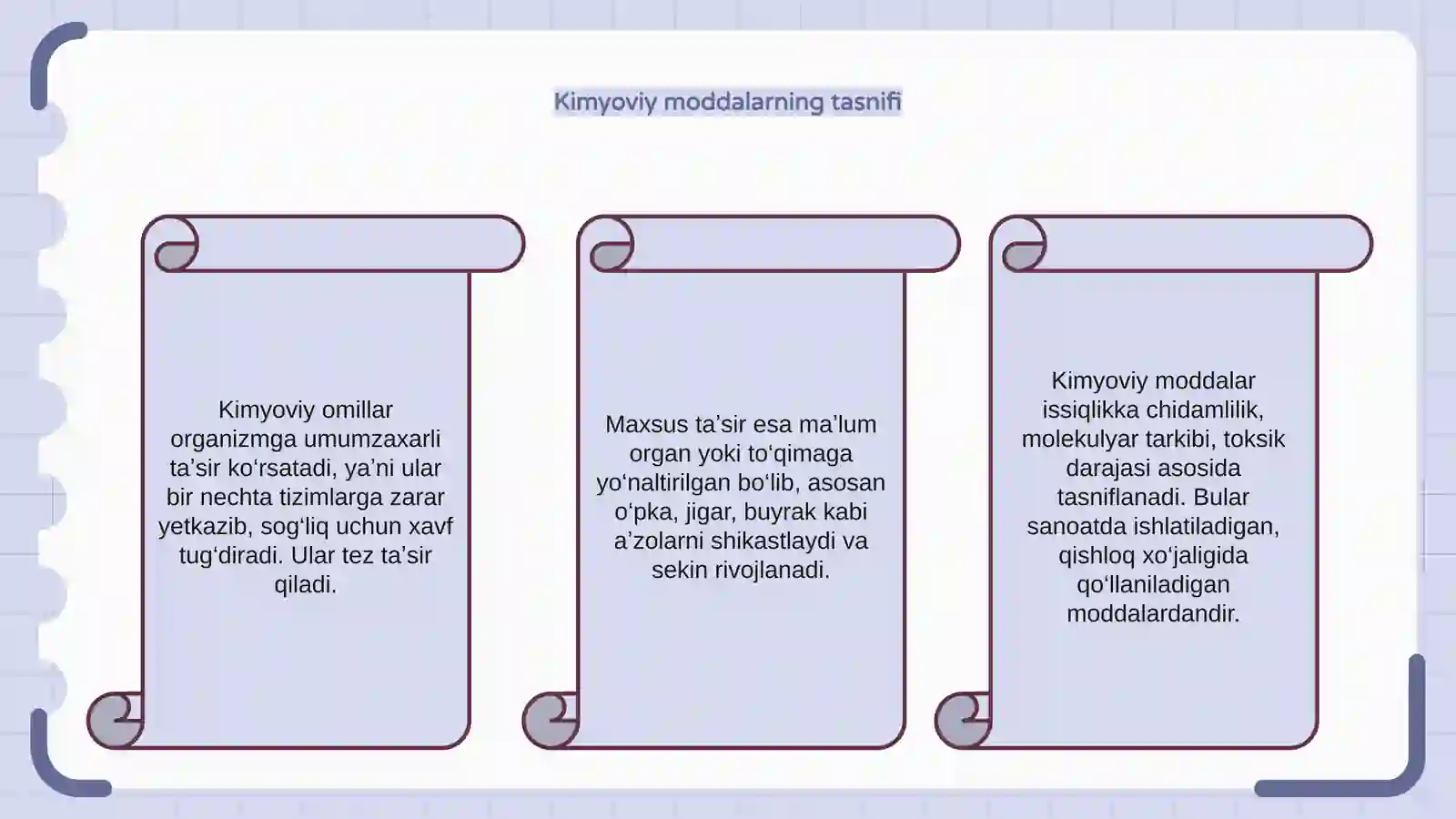 Kimyoviy moddalarning tasnifi

Kimyoviy omillar organizmga umumzaxarli ta’sir ko‘rsatadi, ya’ni ular bir nechta tizimlarga zarar yetkazib, sog‘liq uchun xavf tug‘diradi. Ular tez ta’sir qiladi.

Maxsus ta’sir esa ma’lum organ yoki to‘qimaga yo‘naltirilgan bo‘lib, asosan o‘pka, jigar, buyrak kabi a’zolarni shikastlaydi va sekin rivojlanadi.

Kimyoviy moddalar issiqlikka chidamlilik, molekulyar tarkibi, toksik darajasi asosida tasniflanadi. Bular sanoatda ishlatiladigan, qishloq xo‘jaligida qo‘llaniladigan moddalardandir.